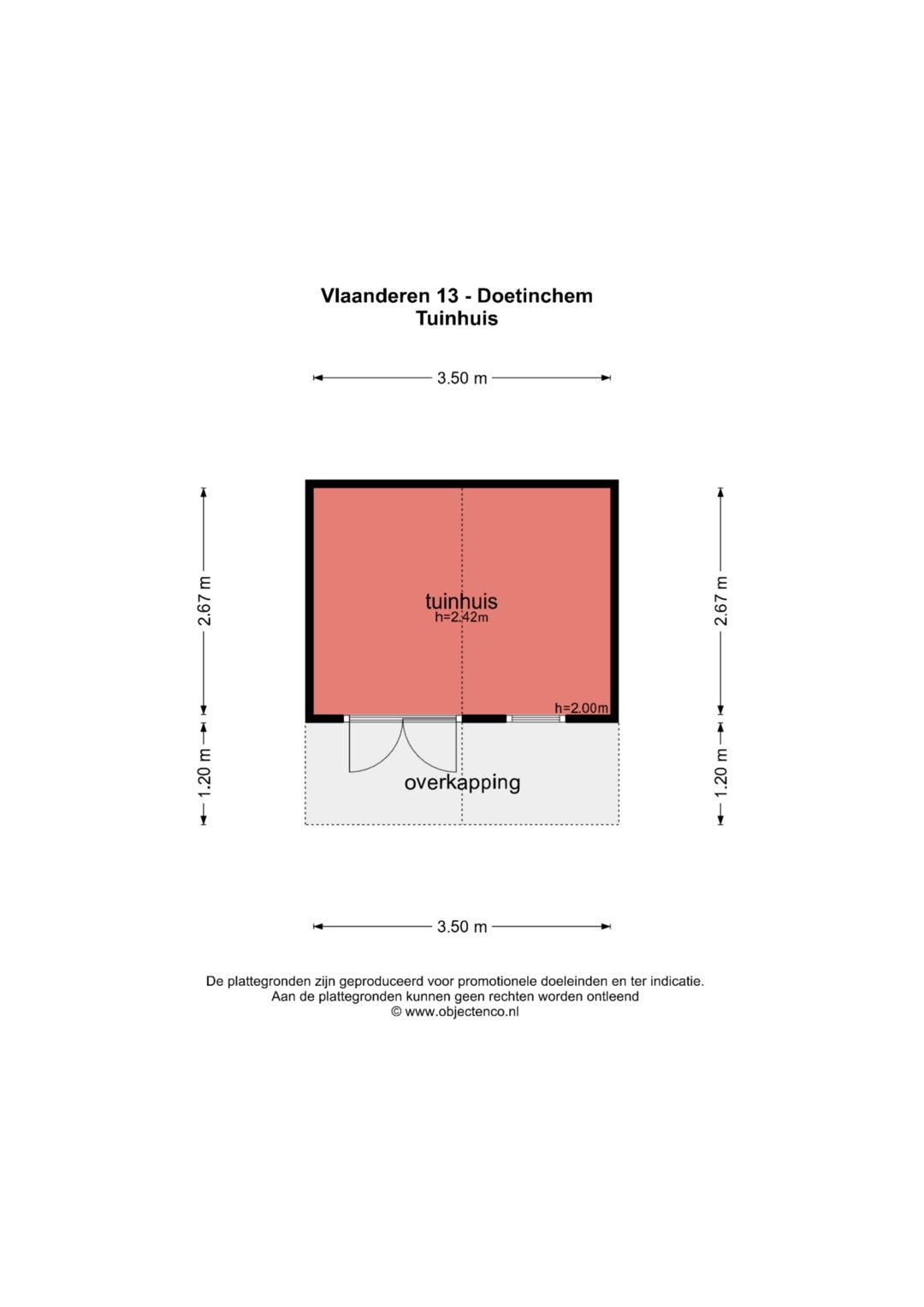 Vlaanderen 13 - Doetinchem
Tuinhuis

3.50 m

2.67 m

1.20 m

tuinhuis
h=2.42m

h=2.00m

overkapping

2.67 m

1.20 m

3.50 m

De plattegronden zijn geproduceerd voor promotionele doeleinden en ter indicatie.
Aan de plattegronden kunnen geen rechten worden ontleend
© www.objectenco.nl